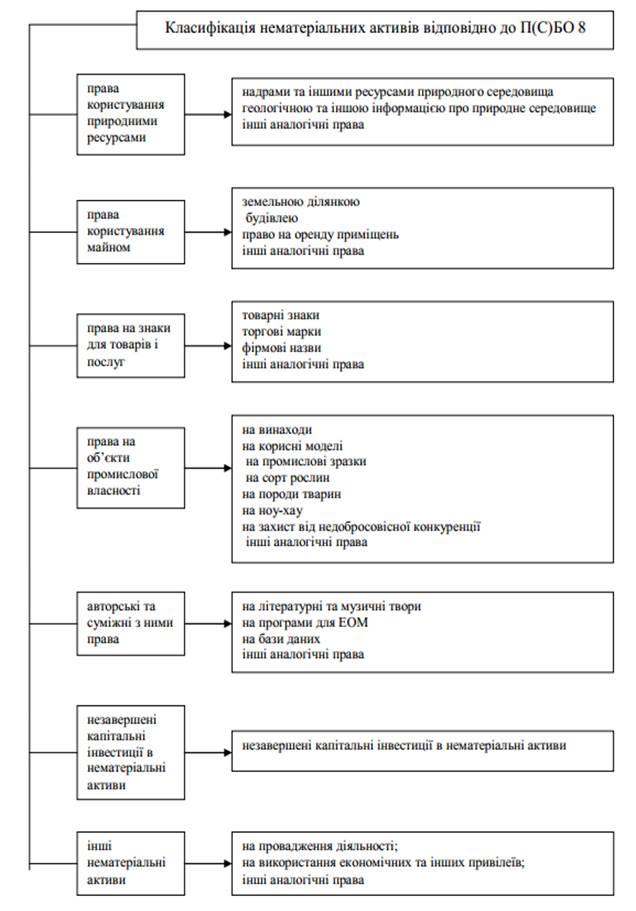 Класифікація нематеріальних активів відповідно до П(С)БО 8

права користування природними ресурсами

надрами та іншими ресурсами природного середовища
геологічною та іншою інформацією про природне середовище
інші аналогічні права

права користування майном

земельною ділянкою
будівлею
право на оренду приміщень
інші аналогічні права

права на знаки для товарів і послуг

товарні знаки
торгові марки
фірмові назви
інші аналогічні права

права на об'єкти промислової власності

на винаходи
на корисні моделі
на промислові зразки
на сорт рослин
на породи тварин
на ноу-хау
на захист від недобросовісної конкуренції
інші аналогічні права

авторські та суміжні з ними права

на літературні та музичні твори
на програми для ЕОМ
на бази даних
інші аналогічні права

незавершені капітальні інвестиції в нематеріальні активи

незавершені капітальні інвестиції в нематеріальні активи

інші нематеріальні активи

на провадження діяльності;
на використання економічних та інших привілеїв;
інші аналогічні права